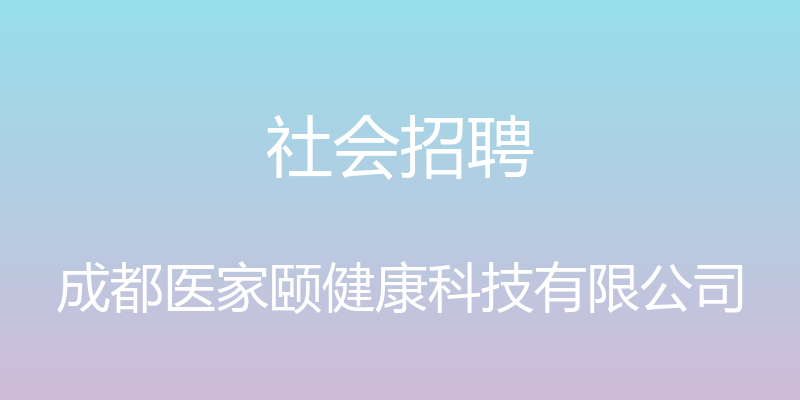 社会招聘

成都医家颐健康科技有限公司